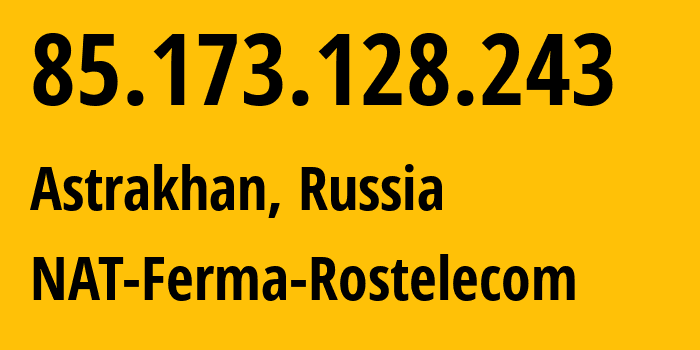 85.173.128.243

Astrakhan, Russia

NAT-Ferma-Rostelecom